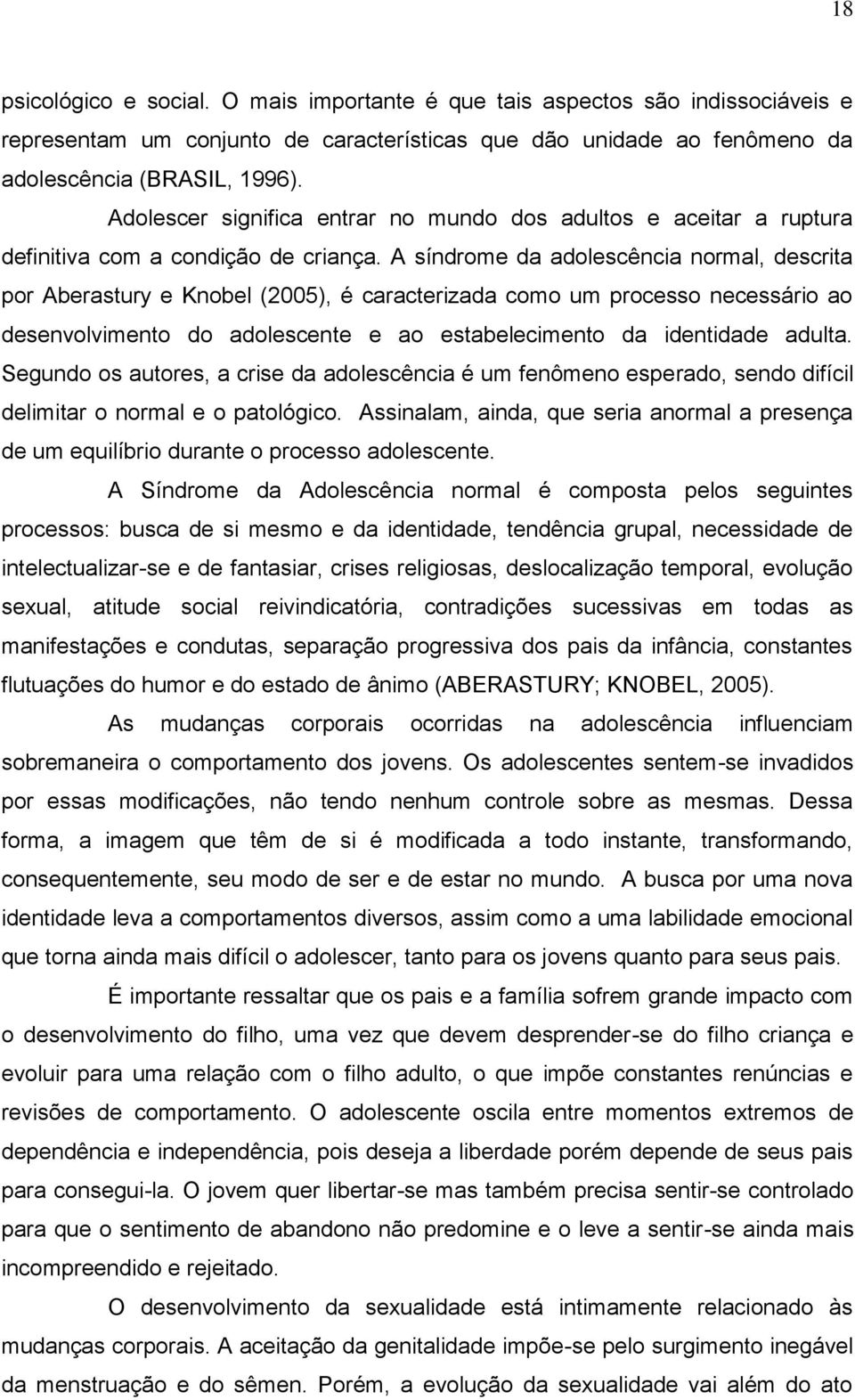 18

psicológico e social. O mais importante é que tais aspectos são indissociáveis e representam um conjunto de características que dão unidade ao fenômeno da adolescência (BRASIL, 1996).

Adolescer significa entrar no mundo dos adultos e aceitar a ruptura definitiva com a condição de criança. A síndrome da adolescência normal, descrita por Aberastury e Knobel (2005), é caracterizada como um processo necessário ao desenvolvimento do adolescente e ao estabelecimento da identidade adulta. Segundo os autores, a crise da adolescência é um fenômeno esperado, sendo difícil delimitar o normal e o patológico. Assinalam, ainda, que seria anormal a presença de um equilíbrio durante o processo adolescente.

A Síndrome da Adolescência normal é composta pelos seguintes processos: busca de si mesmo e da identidade, tendência grupal, necessidade de intelectualizar-se e de fantasiar, crises religiosas, deslocalização temporal, evolução sexual, atitude social reivindicatória, contradições sucessivas em todas as manifestações e condutas, separação progressiva dos pais da infância, constantes flutuações do humor e do estado de ânimo (ABERASTURY; KNOBEL, 2005).

As mudanças corporais ocorridas na adolescência influenciam sobremaneira o comportamento dos jovens. Os adolescentes sentem-se invadidos por essas modificações, não tendo nenhum controle sobre as mesmas. Dessa forma, a imagem que têm de si é modificada a todo instante, transformando, consequentemente, seu modo de ser e de estar no mundo. A busca por uma nova identidade leva a comportamentos diversos, assim como a uma labilidade emocional que torna ainda mais difícil o adolescer, tanto para os jovens quanto para seus pais.

É importante ressaltar que os pais e a família sofrem grande impacto com o desenvolvimento do filho, uma vez que devem desprender-se do filho criança e evoluir para uma relação com o filho adulto, o que impõe constantes renúncias e revisões de comportamento. O adolescente oscila entre momentos extremos de dependência e independência, pois deseja a liberdade porém depende de seus pais para consegui-la. O jovem quer libertar-se mas também precisa sentir-se controlado para que o sentimento de abandono não predomine e o leve a sentir-se ainda mais incompreendido e rejeitado.

O desenvolvimento da sexualidade está intimamente relacionado às mudanças corporais. A aceitação da genitalidade impõe-se pelo surgimento inegável da menstruação e do sêmen. Porém, a evolução da sexualidade vai além do ato